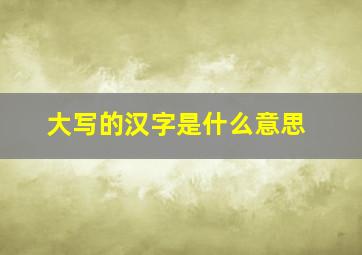 大写的汉字是什么意思